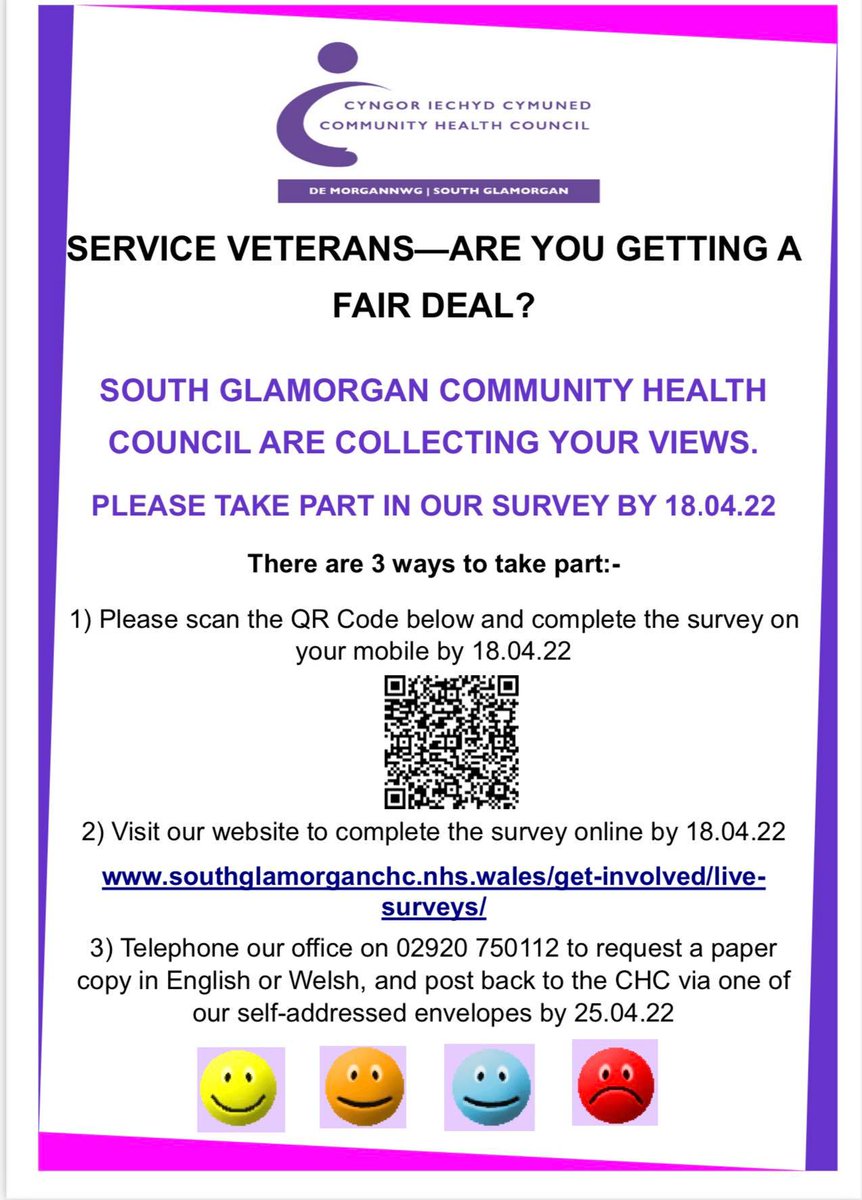 CYNGOR IECHYD CYMUNED
COMMUNITY HEALTH COUNCIL

DE MORGANNWG | SOUTH GLAMORGAN

SERVICE VETERANS—ARE YOU GETTING A FAIR DEAL?

SOUTH GLAMORGAN COMMUNITY HEALTH COUNCIL ARE COLLECTING YOUR VIEWS.

PLEASE TAKE PART IN OUR SURVEY BY 18.04.22

There are 3 ways to take part:-

1) Please scan the QR Code below and complete the survey on your mobile by 18.04.22

2) Visit our website to complete the survey online by 18.04.22

www.southglamorganchc.nhs.wales/get-involved/live-surveys/

3) Telephone our office on 02920 750112 to request a paper copy in English or Welsh, and post back to the CHC via one of our self-addressed envelopes by 25.04.22